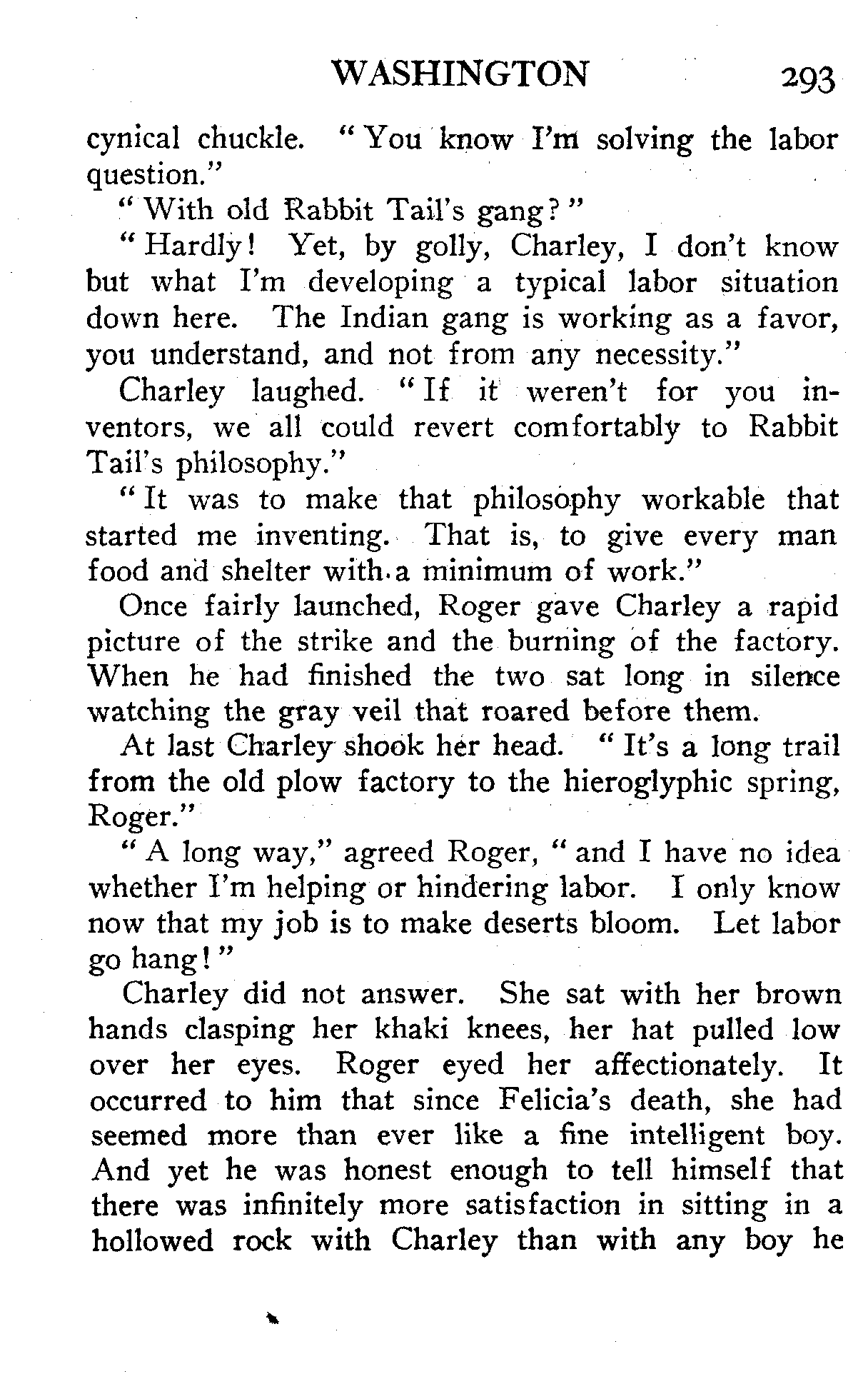 WASHINGTON 293

cynical chuckle. "You know I'm solving the labor question."

"With old Rabbit Tail's gang?"

"Hardly! Yet, by golly, Charley, I don't know but what I'm developing a typical labor situation down here. The Indian gang is working as a favor, you understand, and not from any necessity."

Charley laughed. "If it weren't for you inventors, we all could revert comfortably to Rabbit Tail's philosophy."

"It was to make that philosophy workable that started me inventing. That is, to give every man food and shelter with a minimum of work."

Once fairly launched, Roger gave Charley a rapid picture of the strike and the burning of the factory. When he had finished the two sat long in silence watching the gray veil that roared before them.

At last Charley shook her head. "It's a long trail from the old plow factory to the hieroglyphic spring, Roger."

"A long way," agreed Roger, "and I have no idea whether I'm helping or hindering labor. I only know now that my job is to make deserts bloom. Let labor go hang!"

Charley did not answer. She sat with her brown hands clasping her khaki knees, her hat pulled low over her eyes. Roger eyed her affectionately. It occurred to him that since Felicia's death, she had seemed more than ever like a fine intelligent boy. And yet he was honest enough to tell himself that there was infinitely more satisfaction in sitting in a hollowed rock with Charley than with any boy he